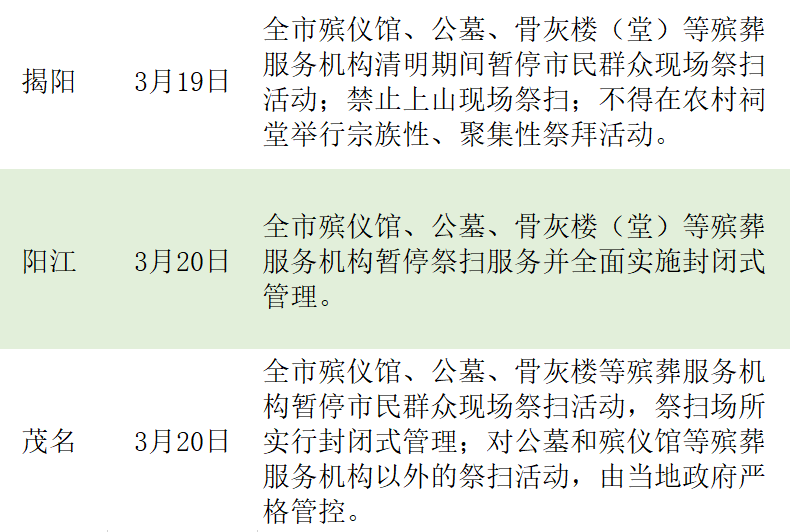 | 揭阳 | 3月19日 | 全市殡仪馆、公墓、骨灰楼（堂）等殡葬服务机构清明期间暂停市民群众现场祭扫活动；禁止上山现场祭扫；不得在农村祠堂举行宗族性、聚集性祭拜活动。 |
|---|---|---|
| 阳江 | 3月20日 | 全市殡仪馆、公墓、骨灰楼（堂）等殡葬服务机构暂停祭扫服务并全面实施封闭式管理。 |
| 茂名 | 3月20日 | 全市殡仪馆、公墓、骨灰楼等殡葬服务机构暂停市民群众现场祭扫活动，祭扫场所实行封闭式管理；对公墓和殡仪馆等殡葬服务机构以外的祭扫活动，由当地政府严格管控。 |